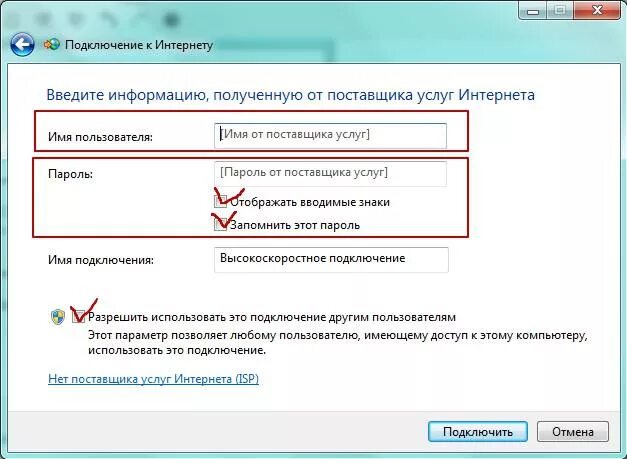 Подключение к Интернету

Введите информацию, полученную от поставщика услуг Интернета

Имя пользователя: [Имя от поставщика услуг]

Пароль: [Пароль от поставщика услуг]

Отображать вводимые знаки

Запомнить этот пароль

Имя подключения: Высокоскоростное подключение

Разрешить использовать это подключение другим пользователям
Этот параметр позволяет любому пользователю, имеющему доступ к этому компьютеру, использовать это подключение.

Нет поставщика услуг Интернета (ISP)

Подключить Отмена